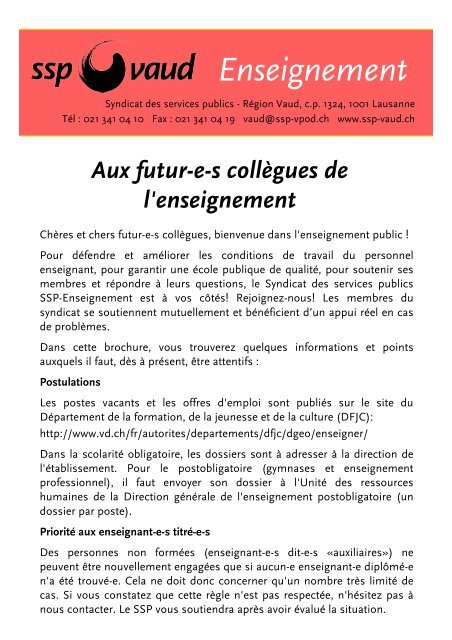 ssp vaud Enseignement

Syndicat des services publics - Région Vaud, c.p. 1324, 1001 Lausanne
Tél : 021 341 04 10 Fax : 021 341 04 19 vaud@ssp-vpod.ch www.ssp-vaud.ch

Aux futur-e-s collègues de l'enseignement

Chères et chers futur-e-s collègues, bienvenue dans l'enseignement public !

Pour défendre et améliorer les conditions de travail du personnel enseignant, pour garantir une école publique de qualité, pour soutenir ses membres et répondre à leurs questions, le Syndicat des services publics SSP-Enseignement est à vos côtés! Rejoignez-nous! Les membres du syndicat se soutiennent mutuellement et bénéficient d'un appui réel en cas de problèmes.

Dans cette brochure, vous trouverez quelques informations et points auxquels il faut, dès à présent, être attentifs :

Postulations

Les postes vacants et les offres d'emploi sont publiés sur le site du Département de la formation, de la jeunesse et de la culture (DFJC):
http://www.vd.ch/fr/autorites/departements/dfjc/dgeo/enseigner/

Dans la scolarité obligatoire, les dossiers sont à adresser à la direction de l'établissement. Pour le postobligatoire (gymnases et enseignement professionnel), il faut envoyer son dossier à l'Unité des ressources humaines de la Direction générale de l'enseignement postobligatoire (un dossier par poste).

Priorité aux enseignant-e-s titré-e-s

Des personnes non formées (enseignant-e-s dit-e-s «auxiliaires») ne peuvent être nouvellement engagées que si aucun-e enseignant-e diplômé-e n'a été trouvé-e. Cela ne doit donc concerner qu'un nombre très limité de cas. Si vous constatez que cette règle n'est pas respectée, n'hésitez pas à nous contacter. Le SSP vous soutiendra après avoir évalué la situation.